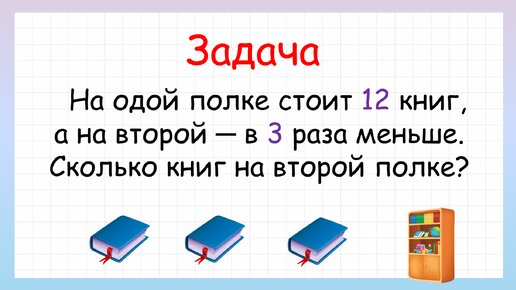 Задача

На одой полке стоит 12 книг, а на второй — в 3 раза меньше. Сколько книг на второй полке?